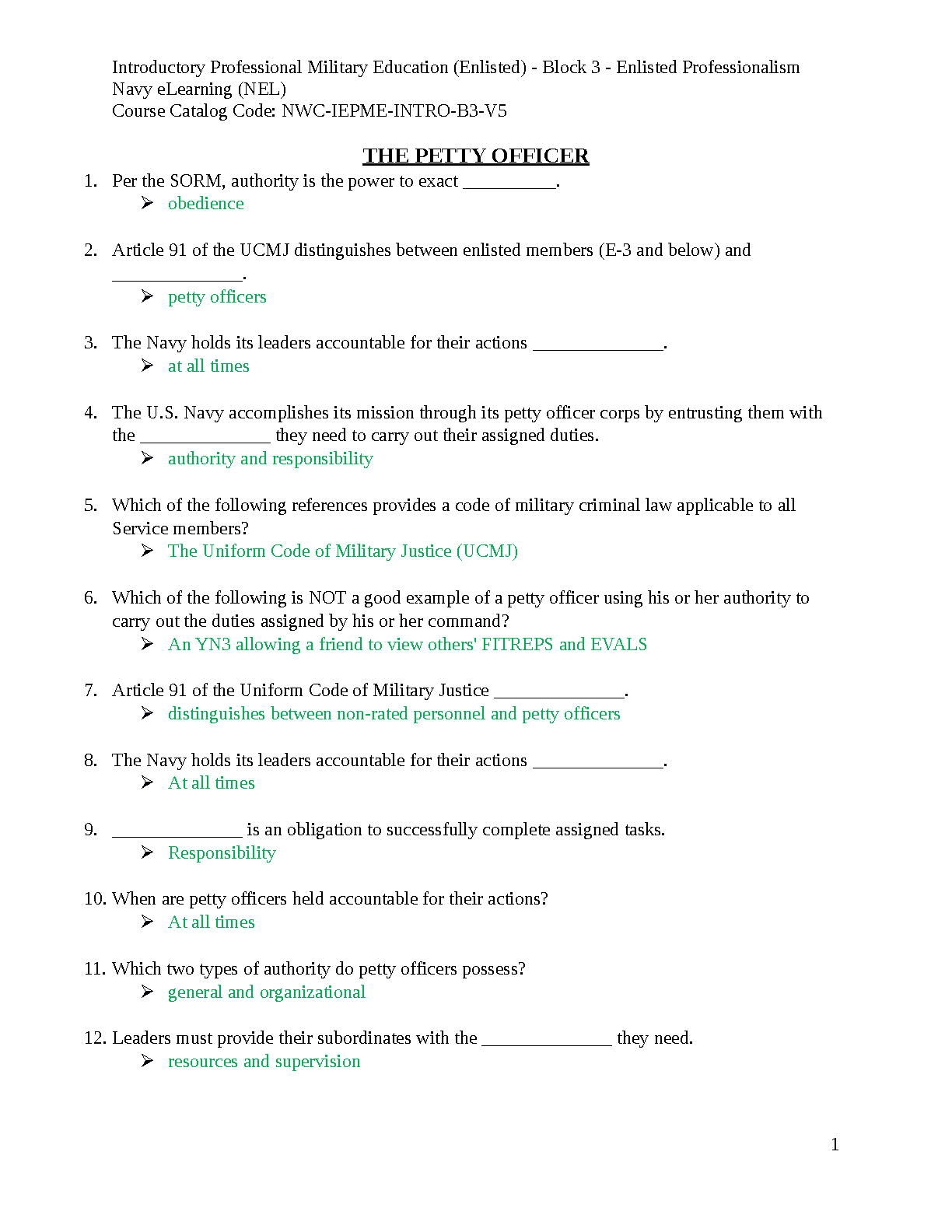 Introductory Professional Military Education (Enlisted) - Block 3 - Enlisted Professionalism
Navy eLearning (NEL)
Course Catalog Code: NWC-IEPME-INTRO-B3-V5

THE PETTY OFFICER

1. Per the SORM, authority is the power to exact __________.
➢ obedience

2. Article 91 of the UCMJ distinguishes between enlisted members (E-3 and below) and ______________.
➢ petty officers

3. The Navy holds its leaders accountable for their actions ______________.
➢ at all times

4. The U.S. Navy accomplishes its mission through its petty officer corps by entrusting them with the ______________ they need to carry out their assigned duties.
➢ authority and responsibility

5. Which of the following references provides a code of military criminal law applicable to all Service members?
➢ The Uniform Code of Military Justice (UCMJ)

6. Which of the following is NOT a good example of a petty officer using his or her authority to carry out the duties assigned by his or her command?
➢ An YN3 allowing a friend to view others' FITREPS and EVALS

7. Article 91 of the Uniform Code of Military Justice ______________.
➢ distinguishes between non-rated personnel and petty officers

8. The Navy holds its leaders accountable for their actions ______________.
➢ At all times

9. ______________ is an obligation to successfully complete assigned tasks.
➢ Responsibility

10. When are petty officers held accountable for their actions?
➢ At all times

11. Which two types of authority do petty officers possess?
➢ general and organizational

12. Leaders must provide their subordinates with the ______________ they need.
➢ resources and supervision

1